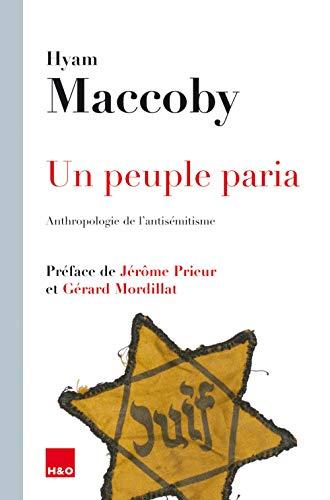 Hyam
Maccoby

Un peuple paria

Anthropologie de l'antisémitisme

Préface de Jérôme Prieur
et Gérard Mordillat

Juif

H&O